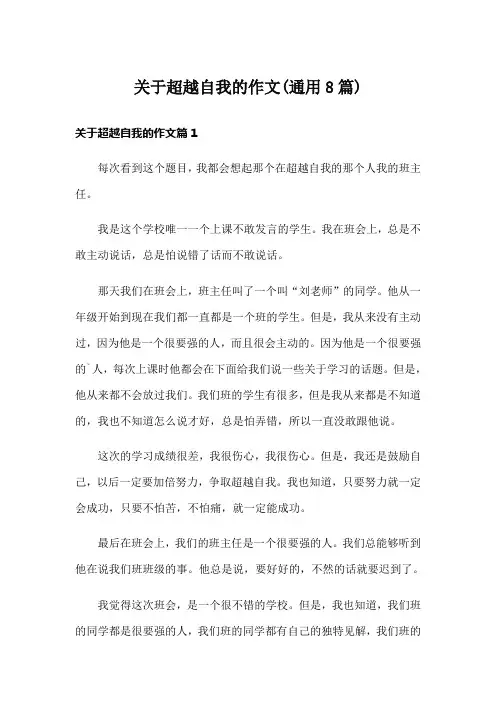 关于超越自我的作文(通用8篇)

关于超越自我的作文篇1

每次看到这个题目，我都会想起那个在超越自我的那个人我的班主任。

我是这个学校唯一一个上课不敢发言的学生。我在班会上，总是不敢主动说话，总是怕说错了话而不敢说话。

那天我们在班会上，班主任叫了一个叫“刘老师”的同学。他从一年级开始到现在我们都一直都是一个班的学生。但是，我从来没有主动过，因为他是一个很要强的人，而且很会主动的。因为他是一个很要强的`人，每次上课时他都会在下面给我们说一些关于学习的话题。但是，他从来都不会放过我们。我们班的学生有很多，但是我从来都是不知道的，我也不知道怎么说才好，总是怕弄错，所以一直没敢跟他说。

这次的学习成绩很差，我很伤心，我很伤心。但是，我还是鼓励自己，以后一定要加倍努力，争取超越自我。我也知道，只要努力就一定会成功，只要不怕苦，不怕痛，就一定能成功。

最后在班会上，我们的班主任是一个很要强的人。我们总能够听到他在说我们班班级的事。他总是说，要好好的，不然的话就要迟到了。

我觉得这次班会，是一个很不错的学校。但是，我也知道，我们班的同学都是很要强的人，我们班的同学都有自己的独特见解，我们班的